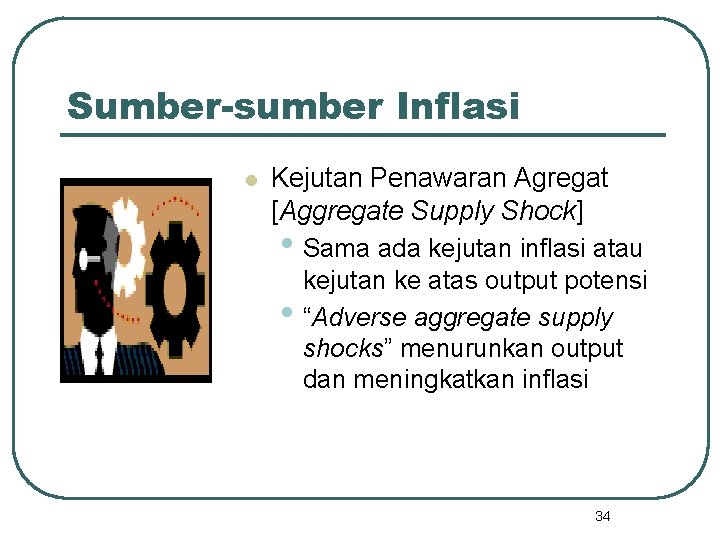 Sumber-sumber Inflasi

• Kejutan Penawaran Agregat [Aggregate Supply Shock]

• Sama ada kejutan inflasi atau kejutan ke atas output potensi

• "Adverse aggregate supply shocks" menurunkan output dan meningkatkan inflasi

34